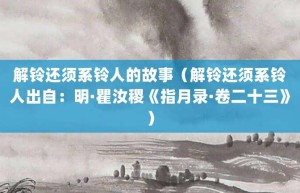 解铃还须系铃人的故事（解铃还须系铃人出自：明·瞿汝稷《指月录·卷二十三》）